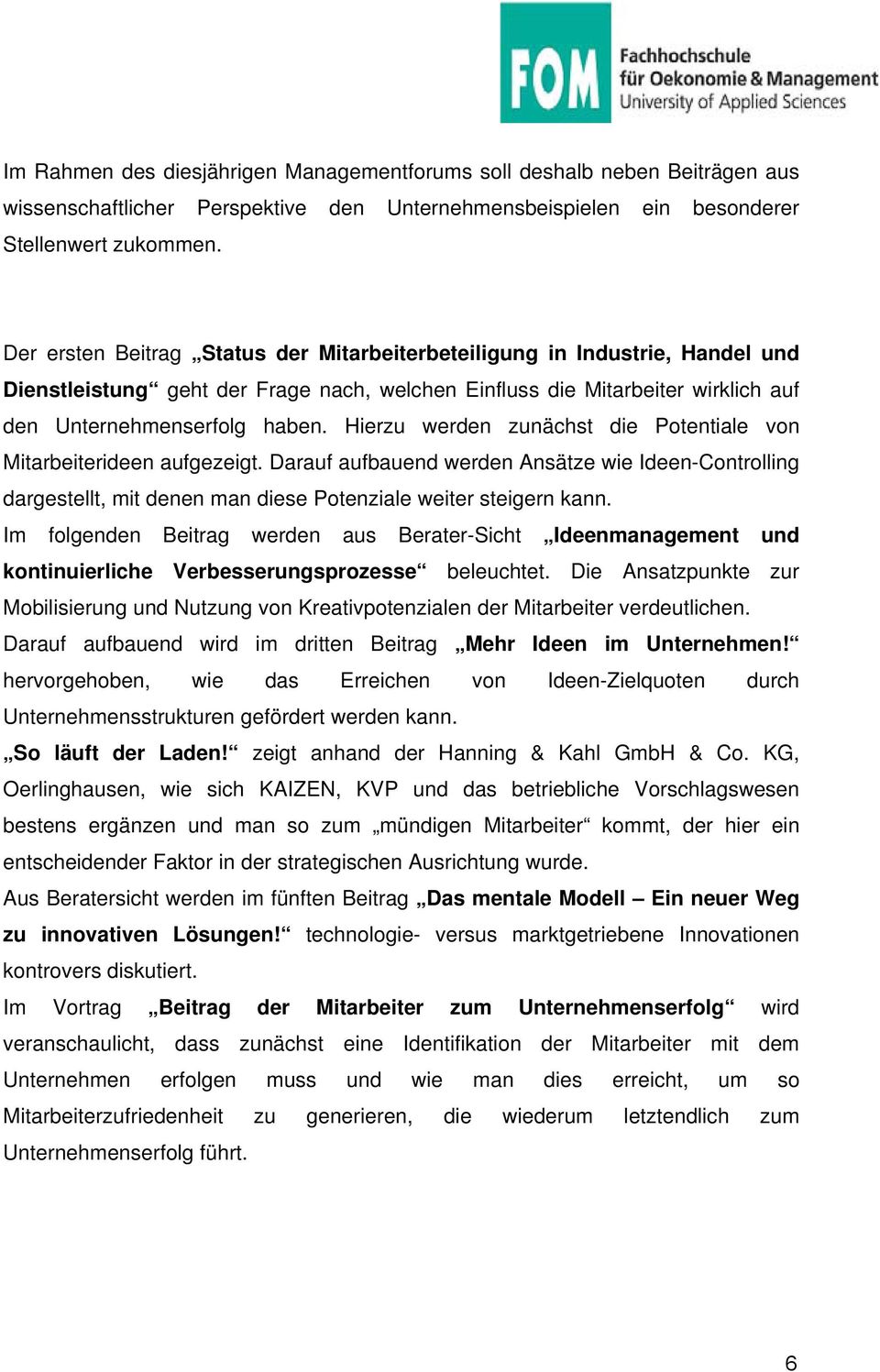 FOM Fachhochschule für Oekonomie & Management University of Applied Sciences

Im Rahmen des diesjährigen Managementforums soll deshalb neben Beiträgen aus wissenschaftlicher Perspektive den Unternehmensbeispielen ein besonderer Stellenwert zukommen.

Der ersten Beitrag „Status der Mitarbeiterbeteiligung in Industrie, Handel und Dienstleistung“ geht der Frage nach, welchen Einfluss die Mitarbeiter wirklich auf den Unternehmenserfolg haben. Hierzu werden zunächst die Potentiale von Mitarbeiterideen aufgezeigt. Darauf aufbauend werden Ansätze wie Ideen-Controlling dargestellt, mit denen man diese Potenziale weiter steigern kann.
Im folgenden Beitrag werden aus Berater-Sicht „Ideenmanagement und kontinuierliche Verbesserungsprozesse“ beleuchtet. Die Ansatzpunkte zur Mobilisierung und Nutzung von Kreativpotenzialen der Mitarbeiter verdeutlichen.
Darauf aufbauend wird im dritten Beitrag „Mehr Ideen im Unternehmen!“ hervorgehoben, wie das Erreichen von Ideen-Zielquoten durch Unternehmensstrukturen gefördert werden kann.
„So läuft der Laden!“ zeigt anhand der Hanning & Kahl GmbH & Co. KG, Oerlinghausen, wie sich KAIZEN, KVP und das betriebliche Vorschlagswesen bestens ergänzen und man so zum „mündigen Mitarbeiter“ kommt, der hier ein entscheidender Faktor in der strategischen Ausrichtung wurde.
Aus Beratersicht werden im fünften Beitrag „Das mentale Modell – Ein neuer Weg zu innovativen Lösungen!“ technologie- versus marktgetriebene Innovationen kontrovers diskutiert.
Im Vortrag „Beitrag der Mitarbeiter zum Unternehmenserfolg“ wird veranschaulicht, dass zunächst eine Identifikation der Mitarbeiter mit dem Unternehmen erfolgen muss und wie man dies erreicht, um so Mitarbeiterzufriedenheit zu generieren, die wiederum letztendlich zum Unternehmenserfolg führt.

6